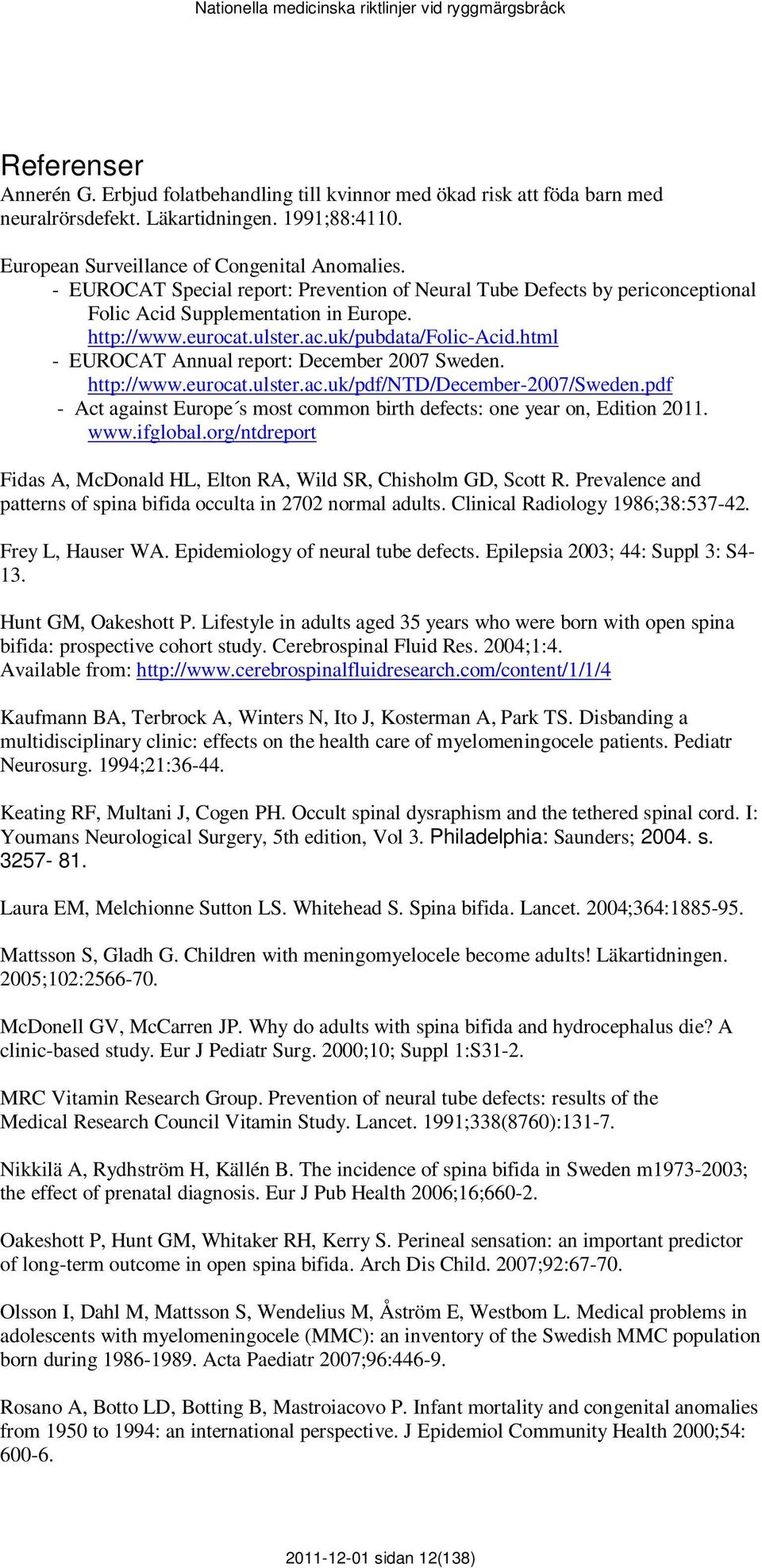 Nationella medicinska riktlinjer vid ryggmärgsbråck

Referenser

Annerén G. Erbjud folatbehandling till kvinnor med ökad risk att föda barn med neuralrörsdefekt. Läkartidningen. 1991;88:4110.

European Surveillance of Congenital Anomalies.
- EUROCAT Special report: Prevention of Neural Tube Defects by periconceptional Folic Acid Supplementation in Europe. http://www.eurocat.ulster.ac.uk/pubdata/Folic-Acid.html
- EUROCAT Annual report: December 2007 Sweden. http://www.eurocat.ulster.ac.uk/pdf/NTD/December-2007/Sweden.pdf
- Act against Europe´s most common birth defects: one year on, Edition 2011. www.ifglobal.org/ntdreport

Fidas A, McDonald HL, Elton RA, Wild SR, Chisholm GD, Scott R. Prevalence and patterns of spina bifida occulta in 2702 normal adults. Clinical Radiology 1986;38:537-42.

Frey L, Hauser WA. Epidemiology of neural tube defects. Epilepsia 2003; 44: Suppl 3: S4-13.

Hunt GM, Oakeshott P. Lifestyle in adults aged 35 years who were born with open spina bifida: prospective cohort study. Cerebrospinal Fluid Res. 2004;1:4. Available from: http://www.cerebrospinalfluidresearch.com/content/1/1/4

Kaufmann BA, Terbrock A, Winters N, Ito J, Kosterman A, Park TS. Disbanding a multidisciplinary clinic: effects on the health care of myelomeningocele patients. Pediatr Neurosurg. 1994;21:36-44.

Keating RF, Multani J, Cogen PH. Occult spinal dysraphism and the tethered spinal cord. I: Youmans Neurological Surgery, 5th edition, Vol 3. Philadelphia: Saunders; 2004. s. 3257- 81.

Laura EM, Melchionne Sutton LS. Whitehead S. Spina bifida. Lancet. 2004;364:1885-95.

Mattsson S, Gladh G. Children with meningomyelocele become adults! Läkartidningen. 2005;102:2566-70.

McDonell GV, McCarren JP. Why do adults with spina bifida and hydrocephalus die? A clinic-based study. Eur J Pediatr Surg. 2000;10; Suppl 1:S31-2.

MRC Vitamin Research Group. Prevention of neural tube defects: results of the Medical Research Council Vitamin Study. Lancet. 1991;338(8760):131-7.

Nikkilä A, Rydhström H, Källén B. The incidence of spina bifida in Sweden m1973-2003; the effect of prenatal diagnosis. Eur J Pub Health 2006;16;660-2.

Oakeshott P, Hunt GM, Whitaker RH, Kerry S. Perineal sensation: an important predictor of long-term outcome in open spina bifida. Arch Dis Child. 2007;92:67-70.

Olsson I, Dahl M, Mattsson S, Wendelius M, Åström E, Westbom L. Medical problems in adolescents with myelomeningocele (MMC): an inventory of the Swedish MMC population born during 1986-1989. Acta Paediatr 2007;96:446-9.

Rosano A, Botto LD, Botting B, Mastroiacovo P. Infant mortality and congenital anomalies from 1950 to 1994: an international perspective. J Epidemiol Community Health 2000;54: 600-6.

2011-12-01 sidan 12(138)